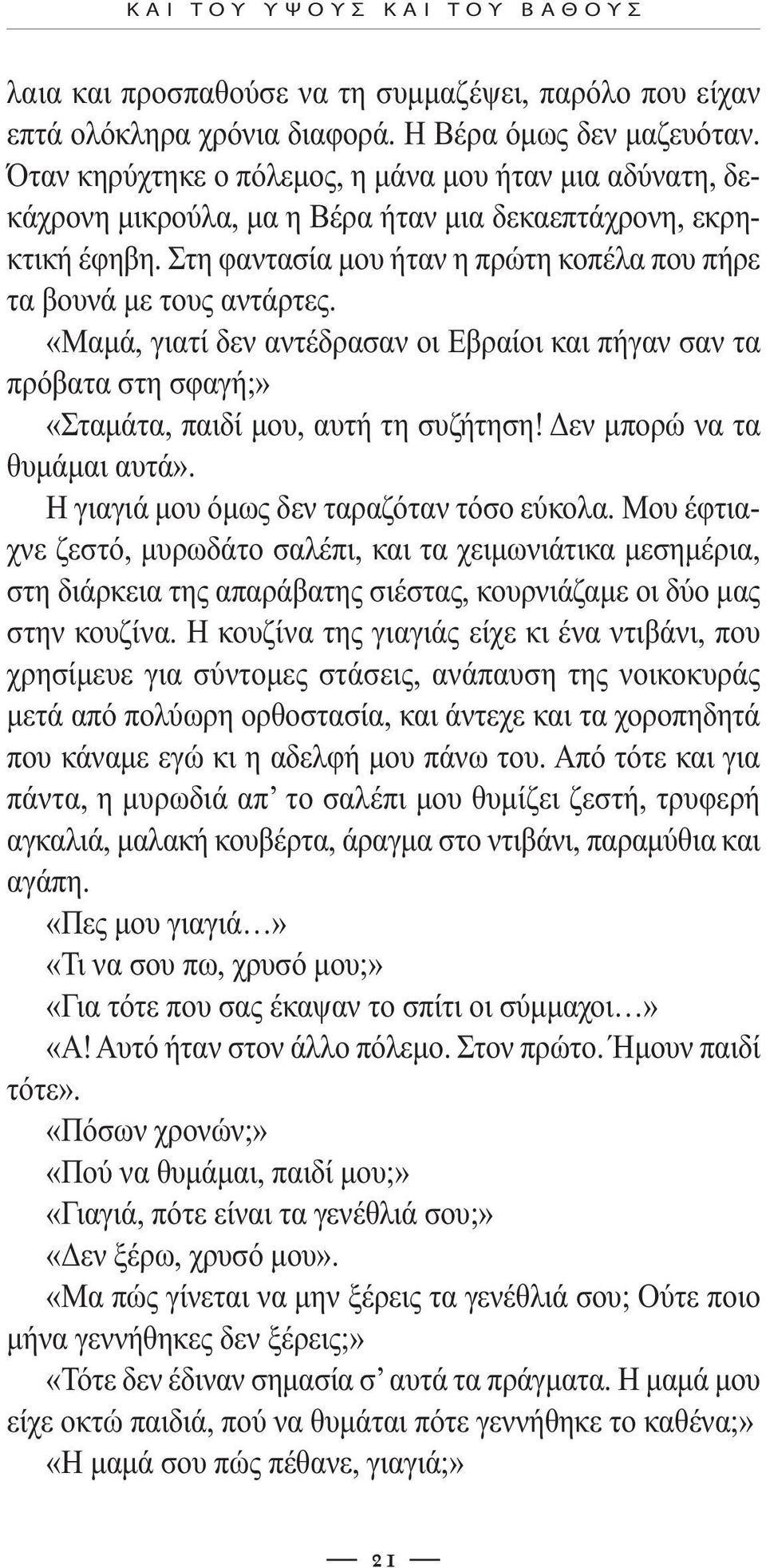 ΚΑΙ ΤΟΥ ΥΨΟΥΣ ΚΑΙ ΤΟΥ ΒΑΘΟΥΣ

λαια και προσπαθούσε να τη συμμαζέψει, παρόλο που είχαν επτά ολόκληρα χρόνια διαφορά. Η Βέρα όμως δεν μαζευόταν. Όταν κηρύχτηκε ο πόλεμος, η μάνα μου ήταν μια αδύνατη, δεκάχρονη μικρούλα, μα η Βέρα ήταν μια δεκαεπτάχρονη, εκρηκτική έφηβη. Στη φαντασία μου ήταν η πρώτη κοπέλα που πήρε τα βουνά με τους αντάρτες.

«Μαμά, γιατί δεν αντέδρασαν οι Εβραίοι και πήγαν σαν τα πρόβατα στη σφαγή;»

«Σταμάτα, παιδί μου, αυτή τη συζήτηση! Δεν μπορώ να τα θυμάμαι αυτά».

Η γιαγιά μου όμως δεν ταραζόταν τόσο εύκολα. Μου έφτιαχνε ζεστό, μυρωδάτο σαλέπι, και τα χειμωνιάτικα μεσημέρια, στη διάρκεια της απαράβατης σιέστας, κουρνιάζαμε οι δύο μας στην κουζίνα. Η κουζίνα της γιαγιάς είχε κι ένα ντιβάνι, που χρησίμευε για σύντομες στάσεις, ανάπαυση της νοικοκυράς μετά από πολύωρη ορθοστασία, και άντεχε και τα χοροπηδητά που κάναμε εγώ κι η αδελφή μου πάνω του. Από τότε και για πάντα, η μυρωδιά απ’ το σαλέπι μου θυμίζει ζεστή, τρυφερή αγκαλιά, μαλακή κουβέρτα, άραγμα στο ντιβάνι, παραμύθια και αγάπη.

«Πες μου γιαγιά…»

«Τι να σου πω, χρυσό μου;»

«Για τότε που σας έκαψαν το σπίτι οι σύμμαχοι…»

«Α! Αυτό ήταν στον άλλο πόλεμο. Στον πρώτο. Ήμουν παιδί τότε».

«Πόσων χρονών;»

«Πού να θυμάμαι, παιδί μου;»

«Γιαγιά, πότε είναι τα γενέθλιά σου;»

«Δεν ξέρω, χρυσό μου».

«Μα πώς γίνεται να μην ξέρεις τα γενέθλιά σου; Ούτε ποιο μήνα γεννήθηκες δεν ξέρεις;»

«Τότε δεν έδιναν σημασία σ’ αυτά τα πράγματα. Η μαμά μου είχε οκτώ παιδιά, πού να θυμάται πότε γεννήθηκε το καθένα;»

«Η μαμά σου πώς πέθανε, γιαγιά;»

21